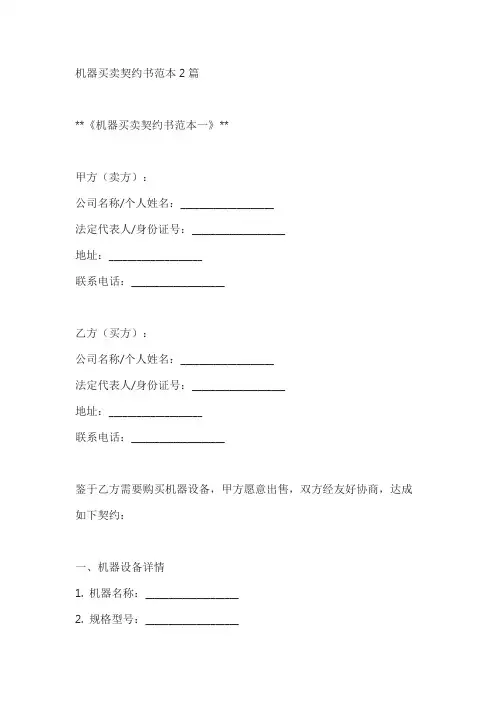 机器买卖契约书范本 2 篇

**《机器买卖契约书范本一》**

甲方（卖方）：

公司名称/个人姓名：________________

法定代表人/身份证号：________________

地址：________________

联系电话：________________

乙方（买方）：

公司名称/个人姓名：________________

法定代表人/身份证号：________________

地址：________________

联系电话：________________

鉴于乙方需要购买机器设备，甲方愿意出售，双方经友好协商，达成如下契约：

一、机器设备详情

1. 机器名称：________________

2. 规格型号：________________